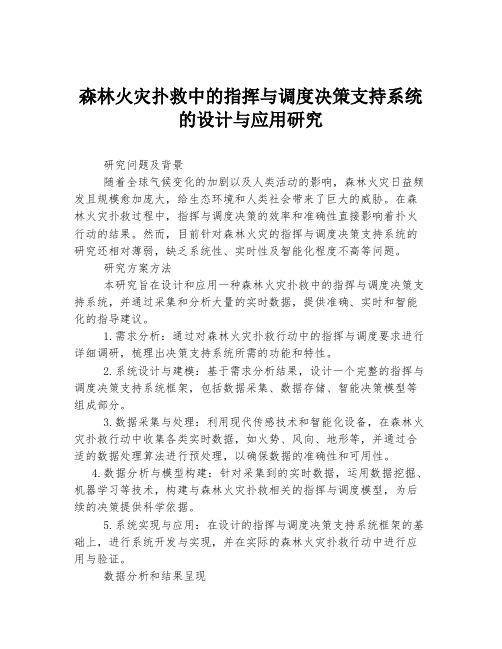 森林火灾扑救中的指挥与调度决策支持系统的设计与应用研究

研究问题及背景

随着全球气候变化的加剧以及人类活动的影响，森林火灾日益频发且规模愈加庞大，给生态环境和人类社会带来了巨大的威胁。在森林火灾扑救过程中，指挥与调度决策的效率和准确性直接影响着扑火行动的结果。然而，目前针对森林火灾的指挥与调度决策支持系统的研究还相对薄弱，缺乏系统性、实时性及智能化程度不高等问题。

研究方案方法

本研究旨在设计和应用一种森林火灾扑救中的指挥与调度决策支持系统，并通过采集和分析大量的实时数据，提供准确、实时和智能化的指导建议。

1.需求分析：通过对森林火灾扑救行动中的指挥与调度要求进行详细调研，梳理出决策支持系统所需的功能和特性。

2.系统设计与建模：基于需求分析结果，设计一个完整的指挥与调度决策支持系统框架，包括数据采集、数据存储、智能决策模型等组成部分。

3.数据采集与处理：利用现代传感技术和智能化设备，在森林火灾扑救行动中收集各类实时数据，如火势、风向、地形等，并通过合适的数据处理算法进行预处理，以确保数据的准确性和可用性。

4.数据分析与模型构建：针对采集到的实时数据，运用数据挖掘、机器学习等技术，构建与森林火灾扑救相关的指挥与调度模型，为后续的决策提供科学依据。

5.系统实现与应用：在设计的指挥与调度决策支持系统框架的基础上，进行系统开发与实现，并在实际的森林火灾扑救行动中进行应用与验证。

数据分析和结果呈现